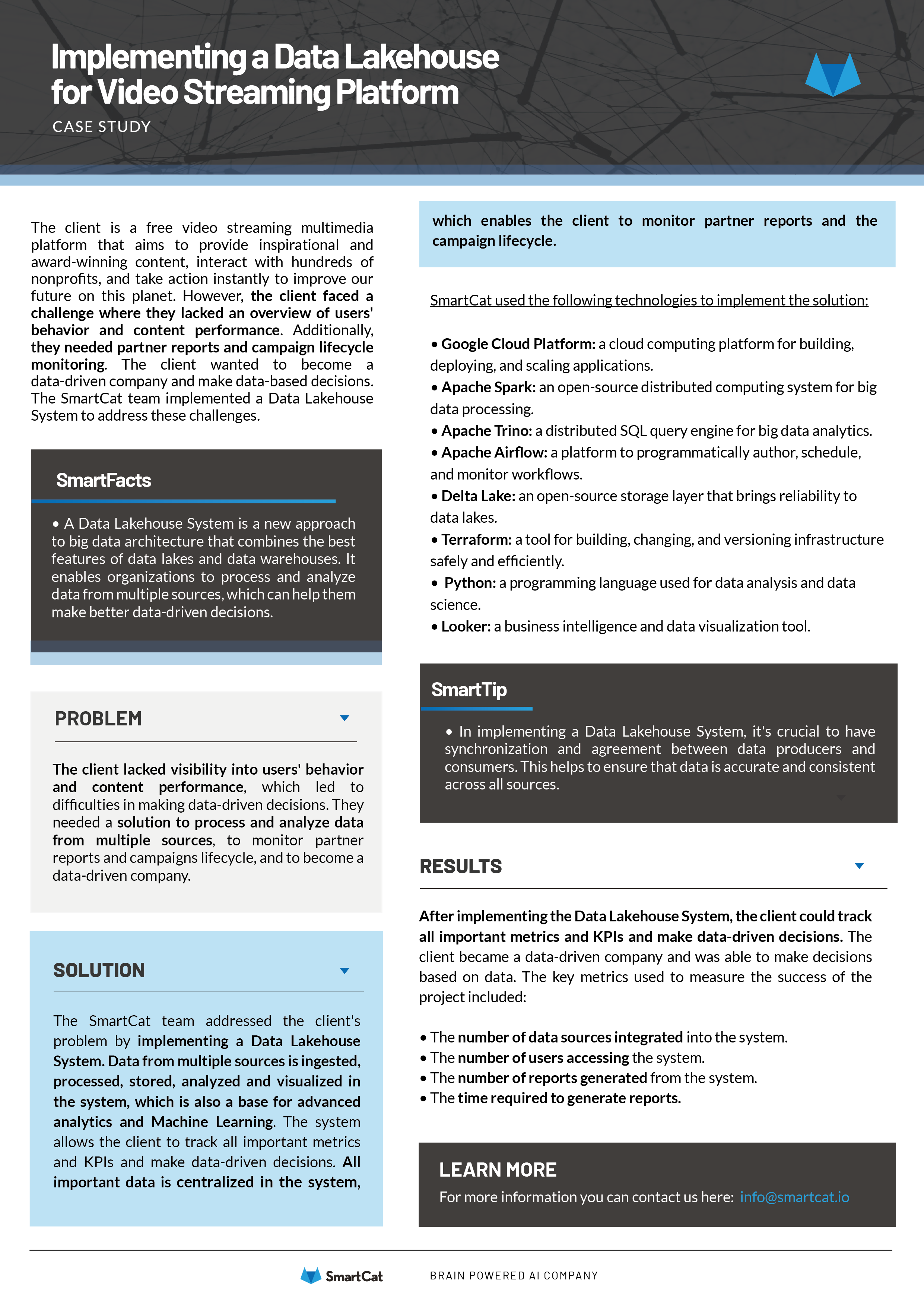 Implementing a Data Lakehouse for Video Streaming Platform

CASE STUDY

The client is a free video streaming multimedia platform that aims to provide inspirational and award-winning content, interact with hundreds of nonprofits, and take action instantly to improve our future on this planet. However, the client faced a challenge where they lacked an overview of users' behavior and content performance. Additionally, they needed partner reports and campaign lifecycle monitoring. The client wanted to become a data-driven company and make data-based decisions. The SmartCat team implemented a Data Lakehouse System to address these challenges.

SmartFacts

• A Data Lakehouse System is a new approach to big data architecture that combines the best features of data lakes and data warehouses. It enables organizations to process and analyze data from multiple sources, which can help them make better data-driven decisions.

PROBLEM

The client lacked visibility into users' behavior and content performance, which led to difficulties in making data-driven decisions. They needed a solution to process and analyze data from multiple sources, to monitor partner reports and campaigns lifecycle, and to become a data-driven company.

SOLUTION

The SmartCat team addressed the client's problem by implementing a Data Lakehouse System. Data from multiple sources is ingested, processed, stored, analyzed and visualized in the system, which is also a base for advanced analytics and Machine Learning. The system allows the client to track all important metrics and KPIs and make data-driven decisions. All important data is centralized in the system,

which enables the client to monitor partner reports and the campaign lifecycle.

SmartCat used the following technologies to implement the solution:

• Google Cloud Platform: a cloud computing platform for building, deploying, and scaling applications.
• Apache Spark: an open-source distributed computing system for big data processing.
• Apache Trino: a distributed SQL query engine for big data analytics.
• Apache Airflow: a platform to programmatically author, schedule, and monitor workflows.
• Delta Lake: an open-source storage layer that brings reliability to data lakes.
• Terraform: a tool for building, changing, and versioning infrastructure safely and efficiently.
• Python: a programming language used for data analysis and data science.
• Looker: a business intelligence and data visualization tool.

SmartTip

• In implementing a Data Lakehouse System, it's crucial to have synchronization and agreement between data producers and consumers. This helps to ensure that data is accurate and consistent across all sources.

RESULTS

After implementing the Data Lakehouse System, the client could track all important metrics and KPIs and make data-driven decisions. The client became a data-driven company and was able to make decisions based on data. The key metrics used to measure the success of the project included:

• The number of data sources integrated into the system.
• The number of users accessing the system.
• The number of reports generated from the system.
• The time required to generate reports.

LEARN MORE
For more information you can contact us here: info@smartcat.io

SmartCat
BRAIN POWERED AI COMPANY